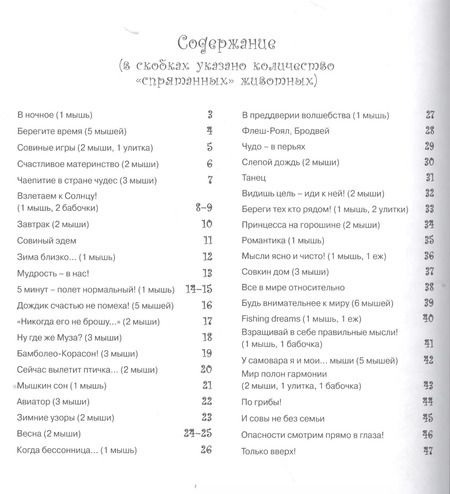 Содержание
(в скобках указано количество «спрятанных» животных)

В ночное (1 мышь) 3
Берегите время (5 мышей) 4
Совиные игры (2 мыши, 1 улитка) 5
Счастливое материнство (2 мыши) 6
Чаепитие в стране чудес (3 мыши) 7
Взлетаем к Солнцу! (1 мышь, 2 бабочки) 8–9
Завтрак (2 мыши) 10
Совиный эдем 11
Зима близко... (1 мышь) 12
Мудрость – в нас! 13
5 минут – полет нормальный! (1 мышь) 14–15
Дождик счастью не помеха! (5 мышей) 16
«Никогда его не брошу...» (2 мыши) 17
Ну где же Муза? (3 мыши) 18
Бамболео-Корасон! (3 мыши) 19
Сейчас вылетит птичка... (2 мыши) 20
Мышкин сон (1 мышь) 21
Авиатор (3 мыши) 22
Зимние узоры (2 мыши) 23
Весна (2 мыши) 24–25
Когда бессонница... (1 мышь) 26

В преддверии волшебства (1 мышь) 27
Флеш-Роял, Бродвей 28
Чудо – в перьях 29
Слепой дождь (2 мыши) 30
Танец 31
Видишь цель – иди к ней! (2 мыши) 32
Береги тех кто рядом! (1 мышь, 2 улитки) 33
Принцесса на горошине (2 мыши) 34
Романтика (1 мышь) 35
Мысли ясно и чисто! (1 мышь, 1 еж) 36
Совкин дом (3 мыши) 37
Все в мире относительно 38
Будь внимательнее к миру (6 мышей) 39
Fishing dreams (1 мышь, 1 еж) 40
Взращивай в себе правильные мысли! (1 мышь, 1 бабочка) 41
У самовара я и мои... мыши (5 мышей) 42
Мир полон гармонии (2 мыши, 1 улитка, 1 бабочка) 43
По грибы! 44
И совы не без семьи 45
Опасности смотрим прямо в глаза! 46
Только вверх! 47